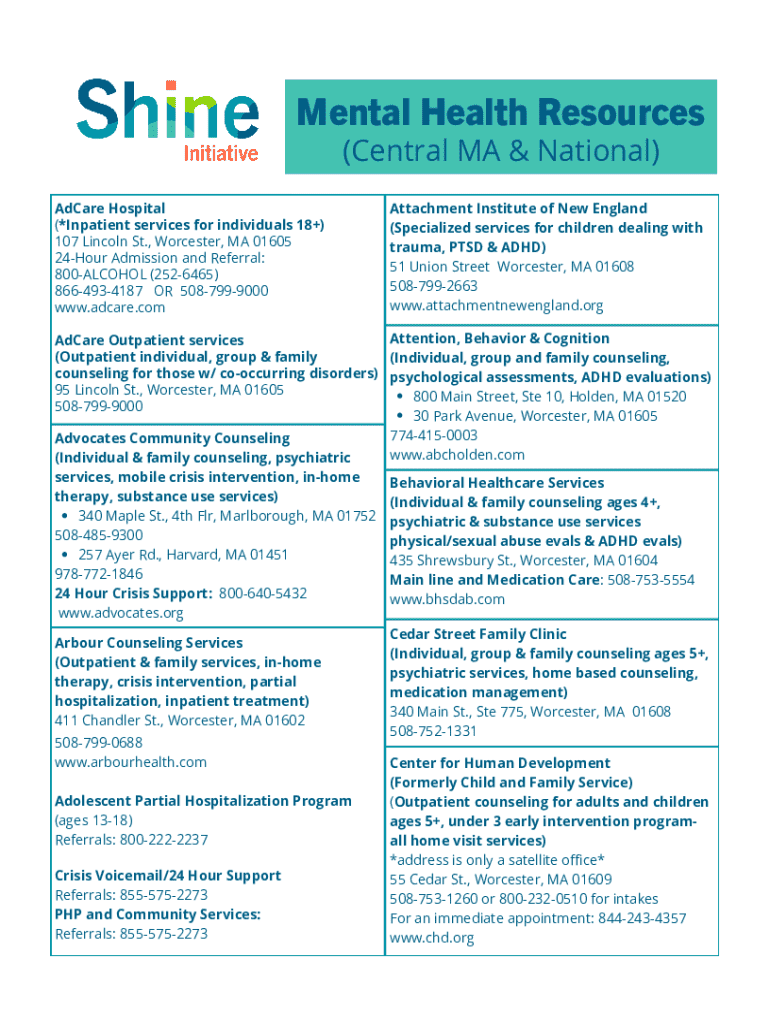 Shine
Initiative

Mental Health Resources
(Central MA & National)

AdCare Hospital
(*Inpatient services for individuals 18+)
107 Lincoln St., Worcester, MA 01605
24-Hour Admission and Referral:
800-ALCOHOL (252-6465)
866-493-4187 OR 508-799-9000
www.adcare.com

AdCare Outpatient services
(Outpatient individual, group & family counseling for those w/ co-occurring disorders)
95 Lincoln St., Worcester, MA 01605
508-799-9000

Advocates Community Counseling
(Individual & family counseling, psychiatric services, mobile crisis intervention, in-home therapy, substance use services)
• 340 Maple St., 4th Flr, Marlborough, MA 01752
508-485-9300
• 257 Ayer Rd., Harvard, MA 01451
978-772-1846
24 Hour Crisis Support: 800-640-5432
www.advocates.org

Arbour Counseling Services
(Outpatient & family services, in-home therapy, crisis intervention, partial hospitalization, inpatient treatment)
411 Chandler St., Worcester, MA 01602
508-799-0688
www.arbourhealth.com

Adolescent Partial Hospitalization Program
(ages 13-18)
Referrals: 800-222-2237

Crisis Voicemail/24 Hour Support
Referrals: 855-575-2273
PHP and Community Services:
Referrals: 855-575-2273

Attachment Institute of New England
(Specialized services for children dealing with trauma, PTSD & ADHD)
51 Union Street Worcester, MA 01608
508-799-2663
www.attachmentnewengland.org

Attention, Behavior & Cognition
(Individual, group and family counseling, psychological assessments, ADHD evaluations)
• 800 Main Street, Ste 10, Holden, MA 01520
• 30 Park Avenue, Worcester, MA 01605
774-415-0003
www.abcholden.com

Behavioral Healthcare Services
(Individual & family counseling ages 4+, psychiatric & substance use services physical/sexual abuse evals & ADHD evals)
435 Shrewsbury St., Worcester, MA 01604
Main line and Medication Care: 508-753-5554
www.bhsdab.com

Cedar Street Family Clinic
(Individual, group & family counseling ages 5+, psychiatric services, home based counseling, medication management)
340 Main St., Ste 775, Worcester, MA 01608
508-752-1331

Center for Human Development
(Formerly Child and Family Service)
(Outpatient counseling for adults and children ages 5+, under 3 early intervention program- all home visit services)
*address is only a satellite office*
55 Cedar St., Worcester, MA 01609
508-753-1260 or 800-232-0510 for intakes
For an immediate appointment: 844-243-4357
www.chd.org